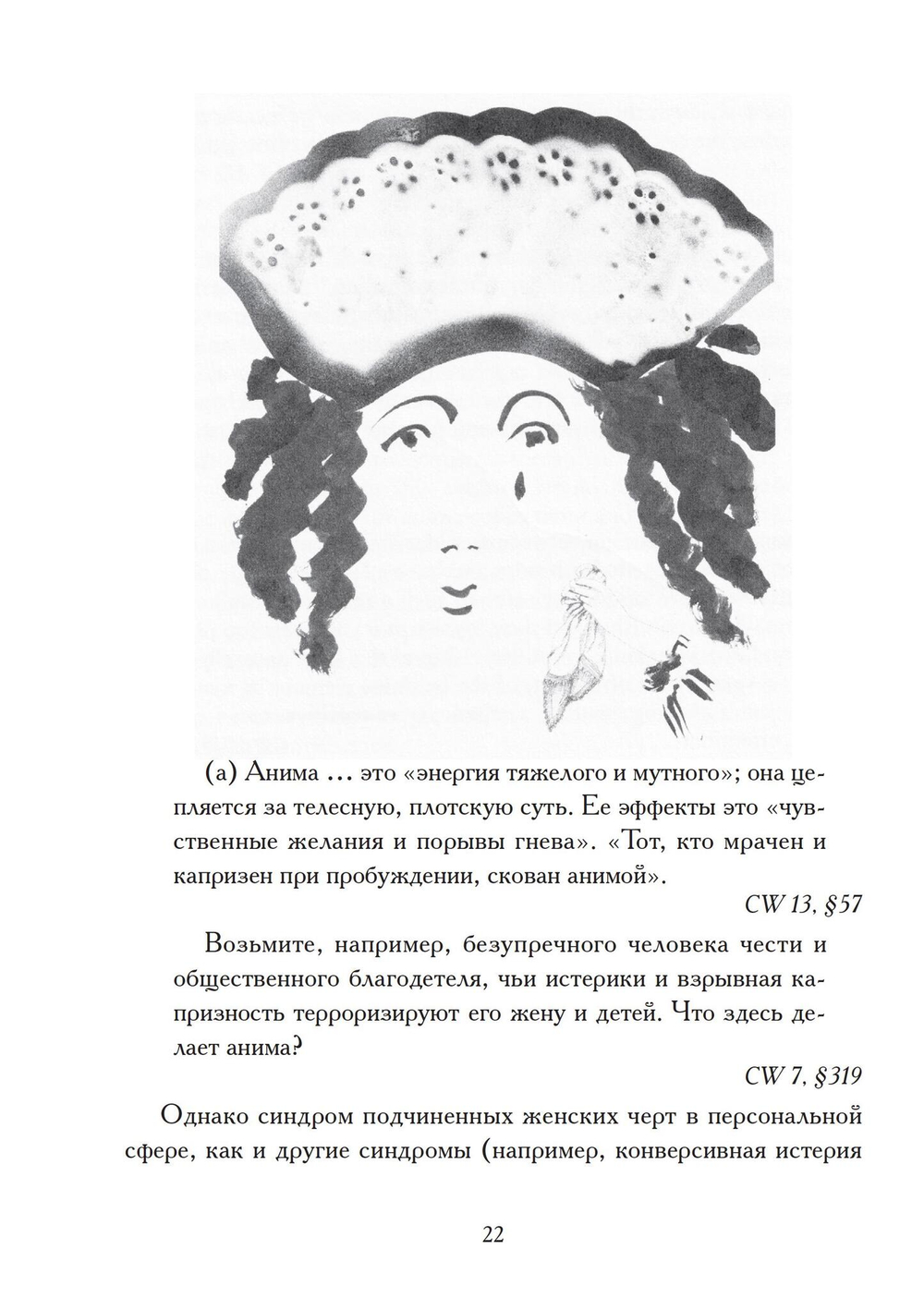 (а) Анима ... это «энергия тяжелого и мутного»; она цепляется за телесную, плотскую суть. Ее эффекты это «чувственные желания и порывы гнева». «Тот, кто мрачен и капризен при пробуждении, скован анимой».

CW 13, §57

Возьмите, например, безупречного человека чести и общественного благодетеля, чьи истерики и взрывная капризность терроризируют его жену и детей. Что здесь делает анима?

CW 7, §319

Однако синдром подчиненных женских черт в персональной сфере, как и другие синдромы (например, конверсивная истерия

22